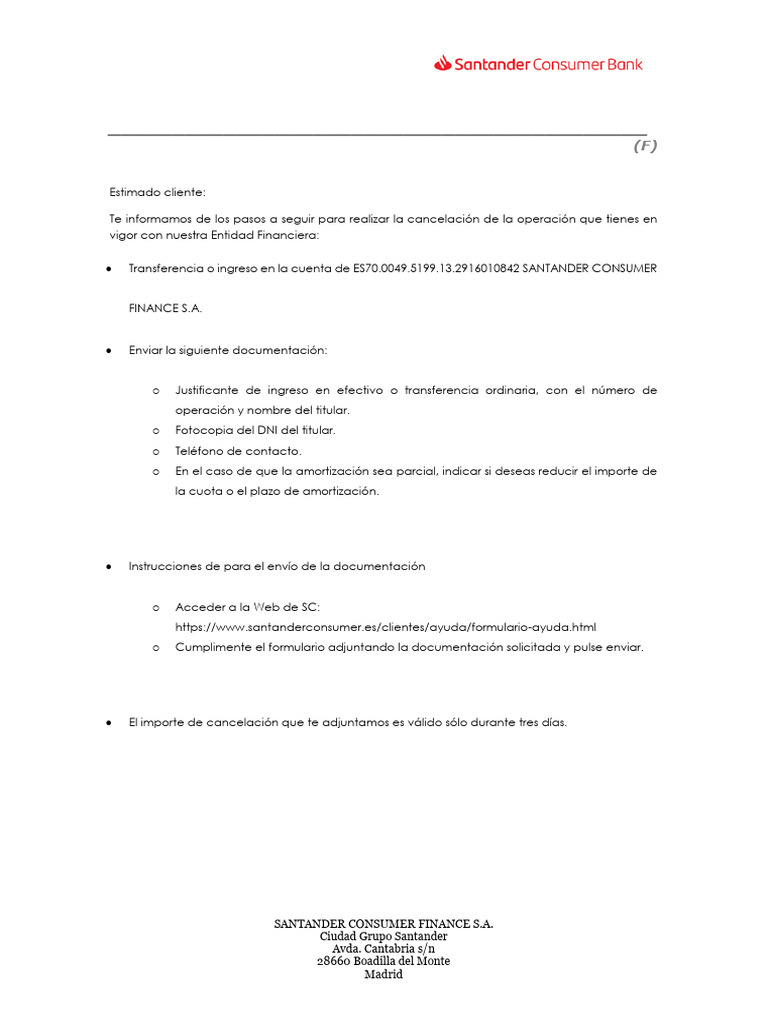 Santander Consumer Bank

(F)

Estimado cliente:

Te informamos de los pasos a seguir para realizar la cancelación de la operación que tienes en vigor con nuestra Entidad Financiera:

• Transferencia o ingreso en la cuenta de ES70.0049.5199.13.2916010842 SANTANDER CONSUMER FINANCE S.A.

• Enviar la siguiente documentación:

o Justificante de ingreso en efectivo o transferencia ordinaria, con el número de operación y nombre del titular.
o Fotocopia del DNI del titular.
o Teléfono de contacto.
o En el caso de que la amortización sea parcial, indicar si deseas reducir el importe de la cuota o el plazo de amortización.

• Instrucciones de para el envío de la documentación

o Acceder a la Web de SC: https://www.santanderconsumer.es/clientes/ayuda/formulario-ayuda.html
o Cumplimente el formulario adjuntando la documentación solicitada y pulse enviar.

• El importe de cancelación que te adjuntamos es válido sólo durante tres días.

SANTANDER CONSUMER FINANCE S.A.
Ciudad Grupo Santander
Avda. Cantabria s/n
28660 Boadilla del Monte
Madrid